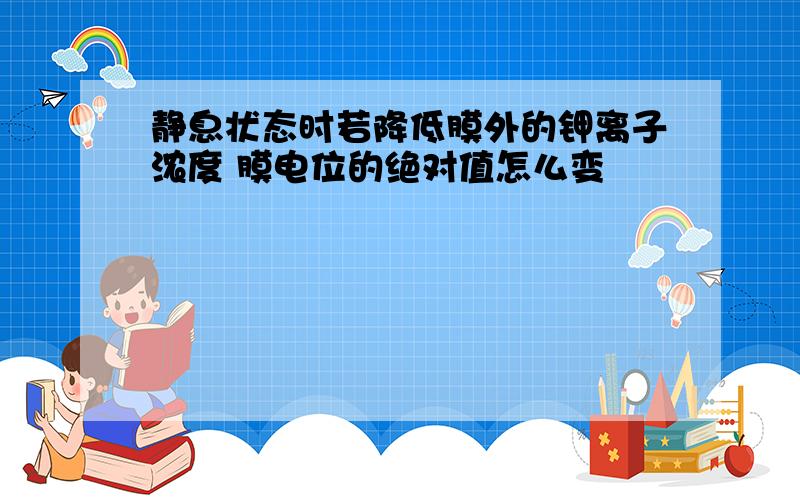 静息状态时若降低膜外的钾离子浓度 膜电位的绝对值怎么变